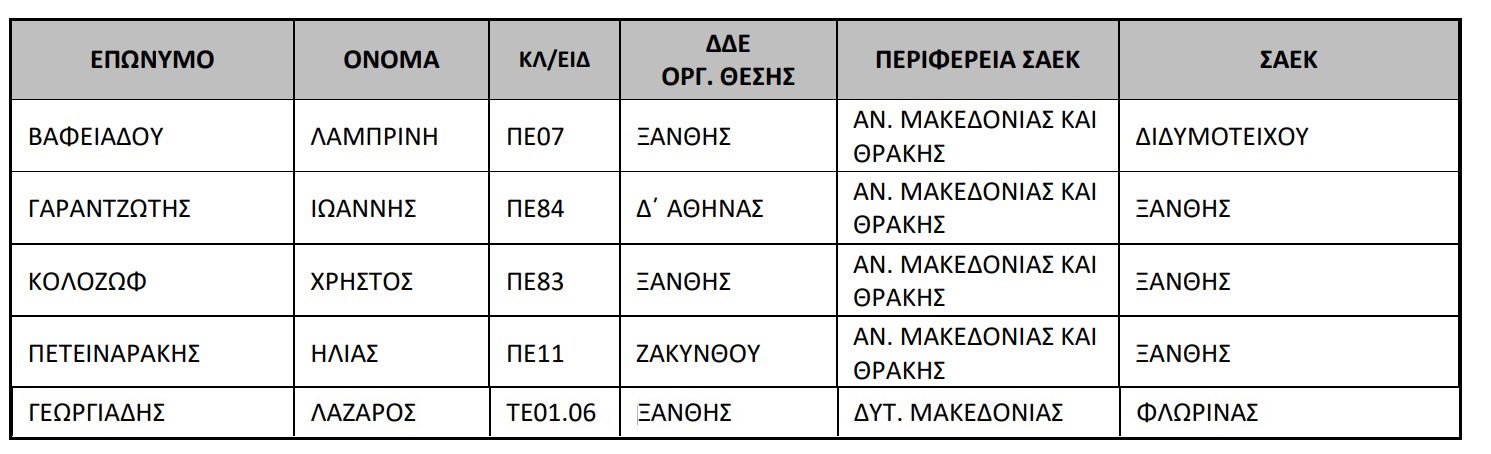 | ΕΠΩΝΥΜΟ | ΟΝΟΜΑ | ΚΛ/ΕΙΔ | ΔΔΕ ΟΡΓ. ΘΕΣΗΣ | ΠΕΡΙΦΕΡΕΙΑ ΣΑΕΚ | ΣΑΕΚ |
|---|---|---|---|---|---|
| ΒΑΦΕΙΑΔΟΥ | ΛΑΜΠΡΙΝΗ | ΠΕ07 | ΞΑΝΘΗΣ | ΑΝ. ΜΑΚΕΔΟΝΙΑΣ ΚΑΙ ΘΡΑΚΗΣ | ΔΙΔΥΜΟΤΕΙΧΟΥ |
| ΓΑΡΑΝΤΖΩΤΗΣ | ΙΩΑΝΝΗΣ | ΠΕ84 | Δ΄ ΑΘΗΝΑΣ | ΑΝ. ΜΑΚΕΔΟΝΙΑΣ ΚΑΙ ΘΡΑΚΗΣ | ΞΑΝΘΗΣ |
| ΚΟΛΟΖΩΦ | ΧΡΗΣΤΟΣ | ΠΕ83 | ΞΑΝΘΗΣ | ΑΝ. ΜΑΚΕΔΟΝΙΑΣ ΚΑΙ ΘΡΑΚΗΣ | ΞΑΝΘΗΣ |
| ΠΕΤΕΙΝΑΡΑΚΗΣ | ΗΛΙΑΣ | ΠΕ11 | ΖΑΚΥΝΘΟΥ | ΑΝ. ΜΑΚΕΔΟΝΙΑΣ ΚΑΙ ΘΡΑΚΗΣ | ΞΑΝΘΗΣ |
| ΓΕΩΡΓΙΑΔΗΣ | ΛΑΖΑΡΟΣ | ΤΕ01.06 | ΞΑΝΘΗΣ | ΔΥΤ. ΜΑΚΕΔΟΝΙΑΣ | ΦΛΩΡΙΝΑΣ |